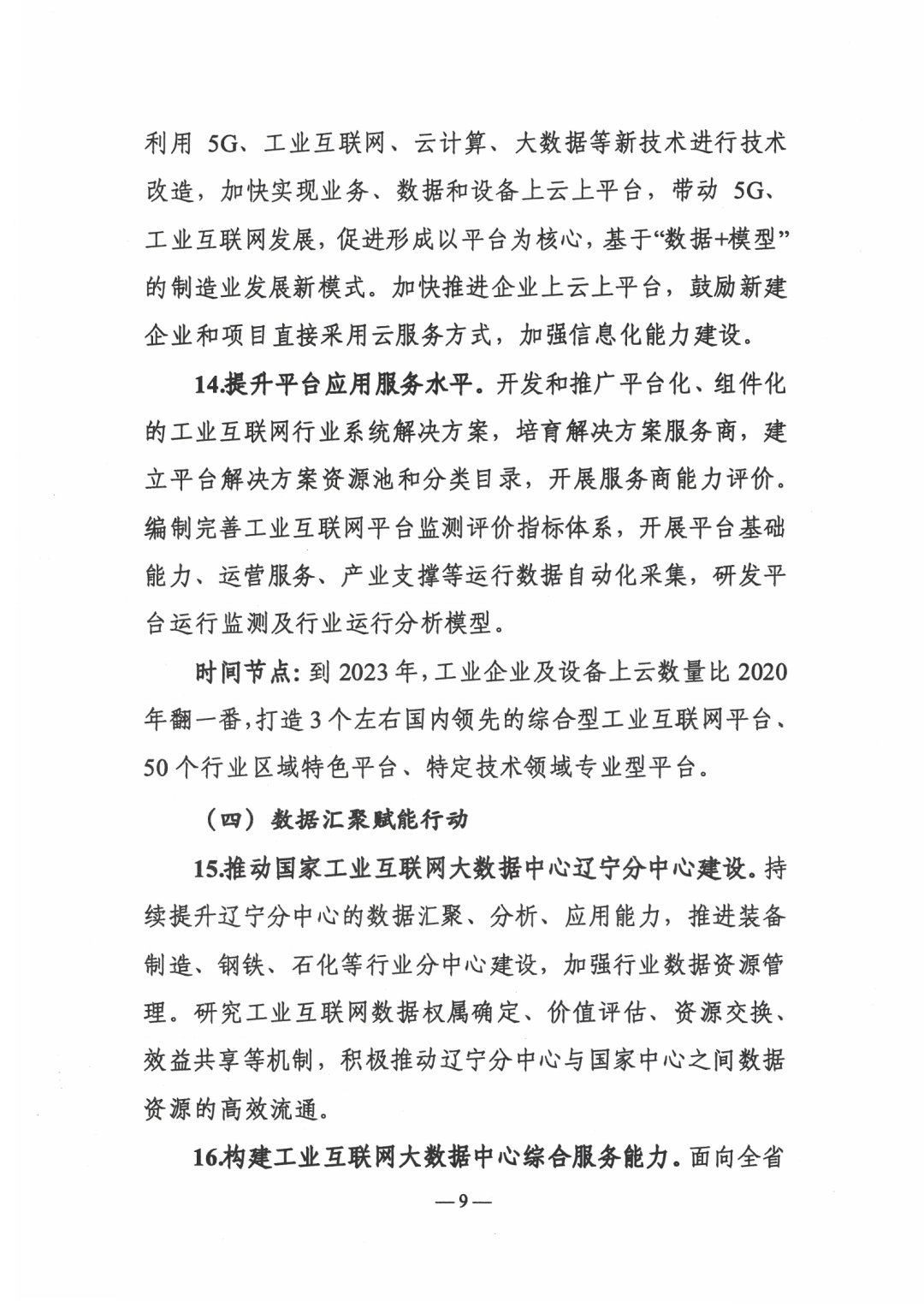 利用 5G、工业互联网、云计算、大数据等新技术进行技术改造，加快实现业务、数据和设备上云上平台，带动 5G、工业互联网发展，促进形成以平台为核心，基于“数据+模型”的制造业发展新模式。加快推进企业上云上平台，鼓励新建企业和项目直接采用云服务方式，加强信息化能力建设。

14.提升平台应用服务水平。开发和推广平台化、组件化的工业互联网行业系统解决方案，培育解决方案服务商，建立平台解决方案资源池和分类目录，开展服务商能力评价。编制完善工业互联网平台监测评价指标体系，开展平台基础能力、运营服务、产业支撑等运行数据自动化采集，研发平台运行监测及行业运行分析模型。

时间节点：到 2023 年，工业企业及设备上云数量比 2020 年翻一番，打造 3 个左右国内领先的综合型工业互联网平台、50 个行业区域特色平台、特定技术领域专业型平台。

（四）数据汇聚赋能行动

15.推动国家工业互联网大数据中心辽宁分中心建设。持续提升辽宁分中心的数据汇聚、分析、应用能力，推进装备制造、钢铁、石化等行业分中心建设，加强行业数据资源管理。研究工业互联网数据权属确定、价值评估、资源交换、效益共享等机制，积极推动辽宁分中心与国家中心之间数据资源的高效流通。

16.构建工业互联网大数据中心综合服务能力。面向全省

—9—